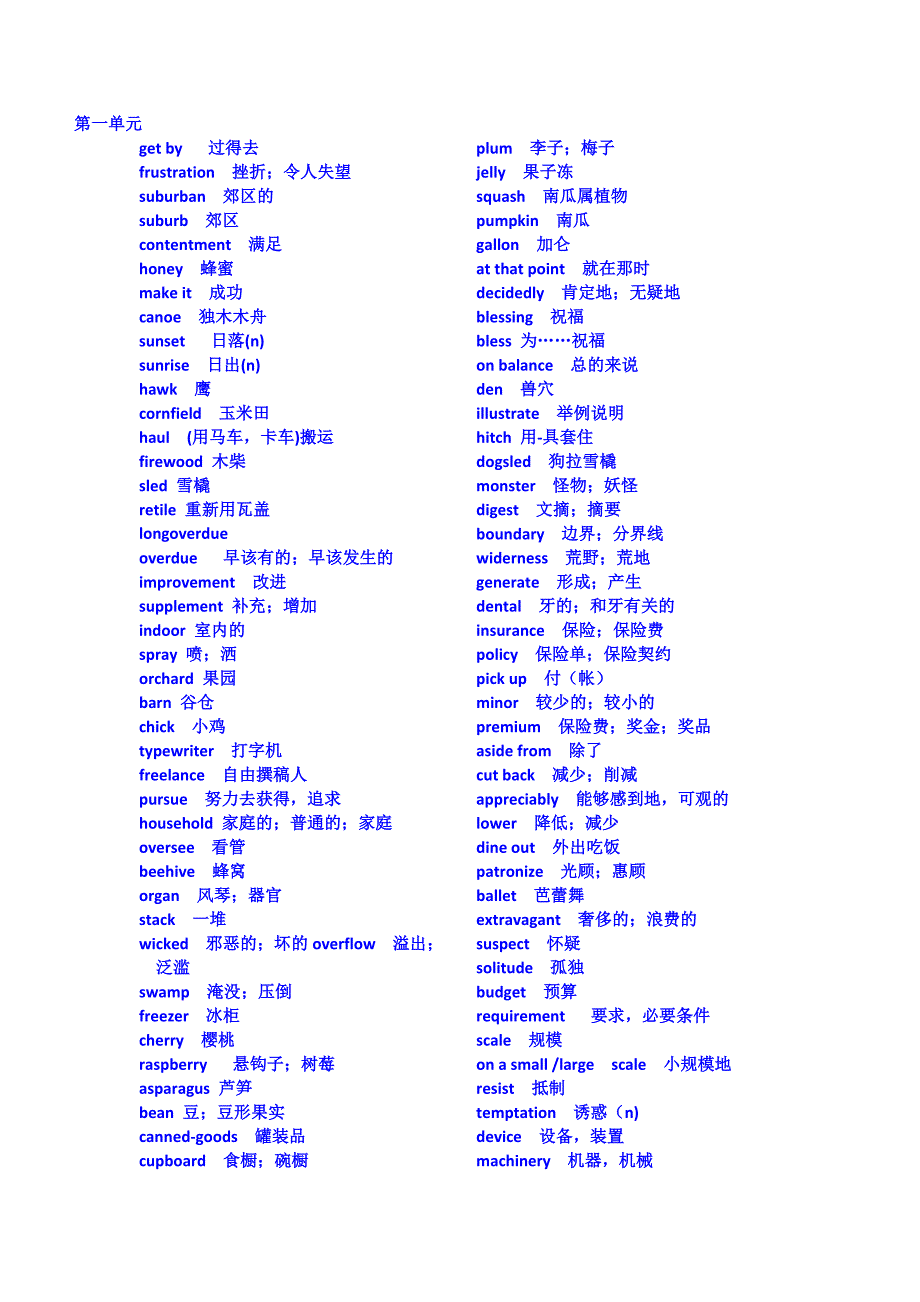 第一单元

get by 过得去
frustration 挫折；令人失望
suburban 郊区的
suburb 郊区
contentment 满足
honey 蜂蜜
make it 成功
canoe 独木木舟
sunset 日落(n)
sunrise 日出(n)
hawk 鹰
cornfield 玉米田
haul (用马车，卡车)搬运
firewood 木柴
sled 雪橇
retile 重新用瓦盖
longoverdue
overdue 早该有的；早该发生的
improvement 改进
supplement 补充；增加
indoor 室内的
spray 喷；洒
orchard 果园
barn 谷仓
chick 小鸡
typewriter 打字机
freelance 自由撰稿人
pursue 努力去获得，追求
household 家庭的；普通的；家庭
oversee 看管
beehive 蜂窝
organ 风琴；器官
stack 一堆
wicked 邪恶的；坏的 overflow 溢出；泛滥
swamp 淹没；压倒
freezer 冰柜
cherry 樱桃
raspberry 悬钩子；树莓
asparagus 芦笋
bean 豆；豆形果实
canned-goods 罐装品
cupboard 食橱；碗橱

plum 李子；梅子
jelly 果子冻
squash 南瓜属植物
pumpkin 南瓜
gallon 加仑
at that point 就在那时
decidedly 肯定地；无疑地
blessing 祝福
bless 为……祝福
on balance 总的来说
den 兽穴
illustrate 举例说明
hitch 用-具套住
dogsled 狗拉雪橇
monster 怪物；妖怪
digest 文摘；摘要
boundary 边界；分界线
widerness 荒野；荒地
generate 形成；产生
dental 牙的；和牙有关的
insurance 保险；保险费
policy 保险单；保险契约
pick up 付（帐）
minor 较少的；较小的
premium 保险费；奖金；奖品
aside from 除了
cut back 减少；削减
appreciably 能够感到地，可观的
lower 降低；减少
dine out 外出吃饭
patronize 光顾；惠顾
ballet 芭蕾舞
extravagant 奢侈的；浪费的
suspect 怀疑
solitude 孤独
budget 预算
requirement 要求，必要条件
scale 规模
on a small /large scale 小规模地
resist 抵制
temptation 诱惑（n)
device 设备，装置
machinery 机器，机械